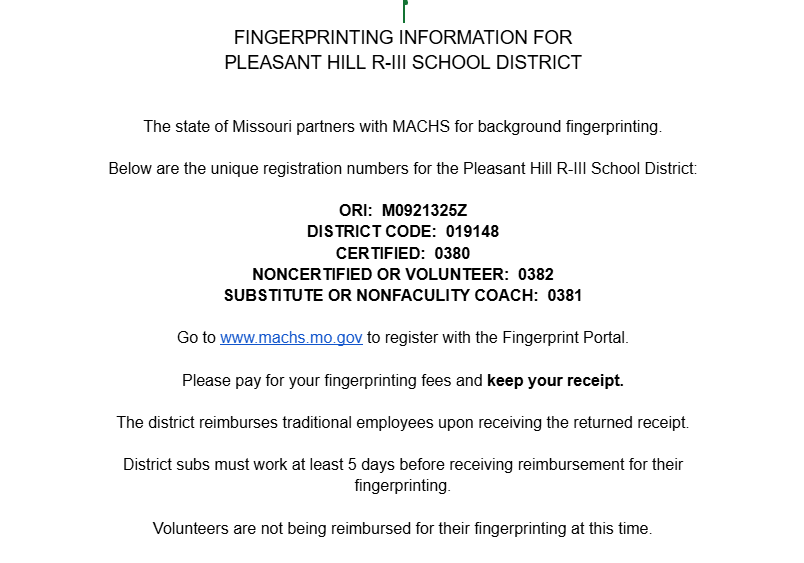 FINGERPRINTING INFORMATION FOR
PLEASANT HILL R-III SCHOOL DISTRICT

The state of Missouri partners with MACHS for background fingerprinting.

Below are the unique registration numbers for the Pleasant Hill R-III School District:

ORI: M0921325Z
DISTRICT CODE: 019148
CERTIFIED: 0380
NONCERTIFIED OR VOLUNTEER: 0382
SUBSTITUTE OR NONFACULITY COACH: 0381

Go to www.machs.mo.gov to register with the Fingerprint Portal.

Please pay for your fingerprinting fees and keep your receipt.

The district reimburses traditional employees upon receiving the returned receipt.

District subs must work at least 5 days before receiving reimbursement for their fingerprinting.

Volunteers are not being reimbursed for their fingerprinting at this time.